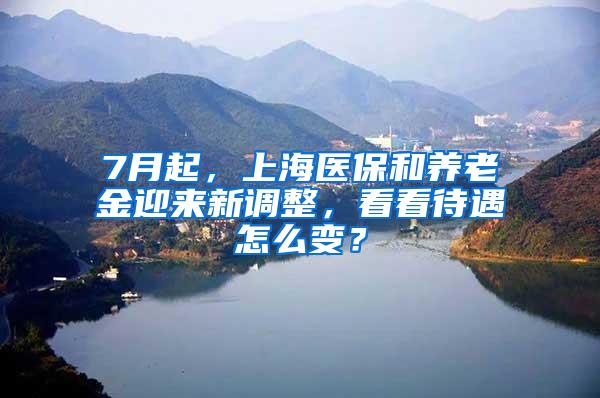 7月起，上海医保和养老金迎来新调整，看看待遇怎么变？